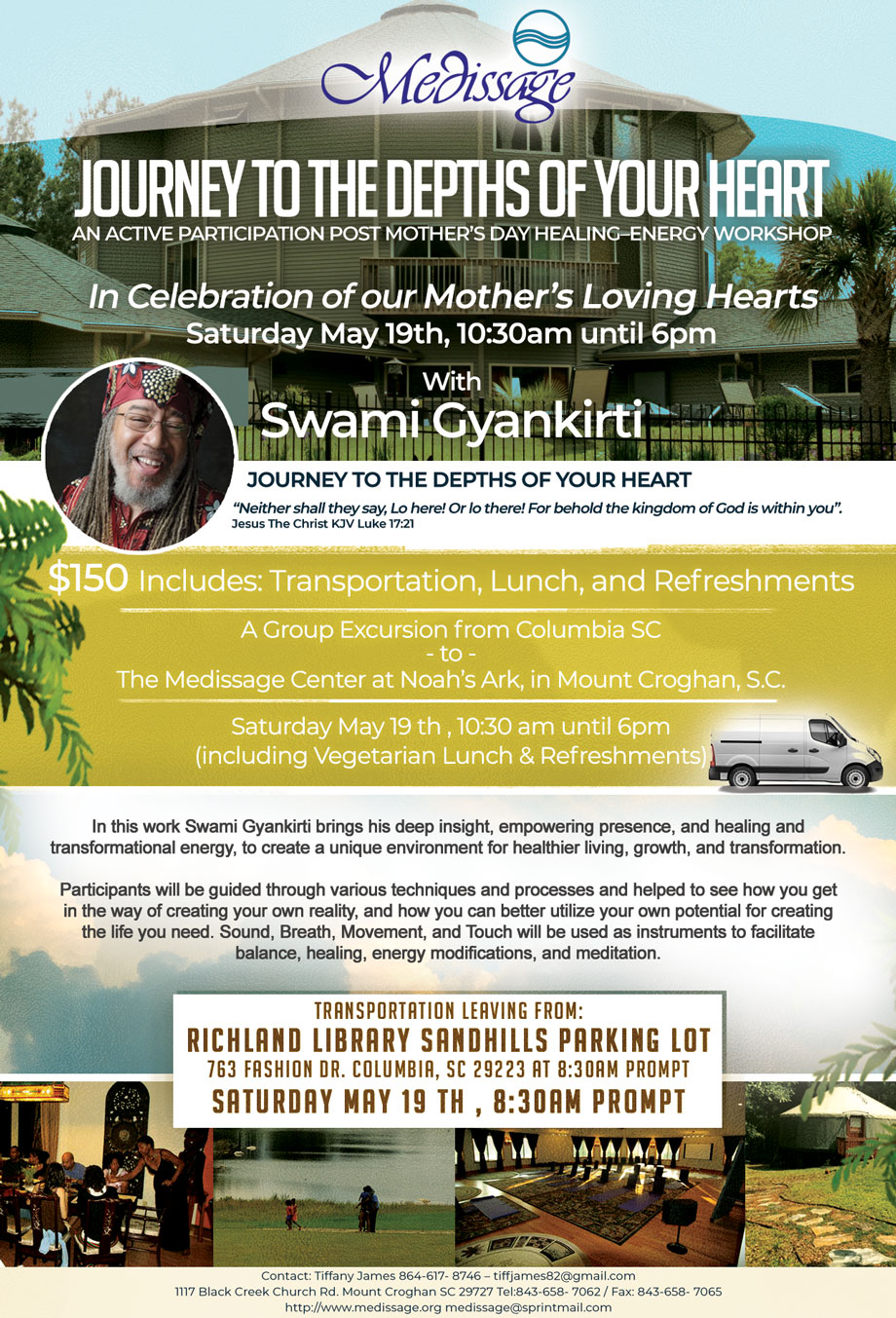 Medissage

JOURNEY TO THE DEPTHS OF YOUR HEART
AN ACTIVE PARTICIPATION POST MOTHER'S DAY HEALING–ENERGY WORKSHOP

In Celebration of our Mother's Loving Hearts
Saturday May 19th, 10:30am until 6pm

With
Swami Gyankirti

JOURNEY TO THE DEPTHS OF YOUR HEART
"Neither shall they say, Lo here! Or lo there! For behold the kingdom of God is within you".
Jesus The Christ KJV Luke 17:21

$150 Includes: Transportation, Lunch, and Refreshments

A Group Excursion from Columbia SC
- to -
The Medissage Center at Noah's Ark, in Mount Croghan, S.C.

Saturday May 19 th , 10:30 am until 6pm
(including Vegetarian Lunch & Refreshments)

In this work Swami Gyankirti brings his deep insight, empowering presence, and healing and transformational energy, to create a unique environment for healthier living, growth, and transformation.

Participants will be guided through various techniques and processes and helped to see how you get in the way of creating your own reality, and how you can better utilize your own potential for creating the life you need. Sound, Breath, Movement, and Touch will be used as instruments to facilitate balance, healing, energy modifications, and meditation.

TRANSPORTATION LEAVING FROM:
RICHLAND LIBRARY SANDHILLS PARKING LOT
763 FASHION DR. COLUMBIA, SC 29223 AT 8:30AM PROMPT
SATURDAY MAY 19 TH , 8:30AM PROMPT

Contact: Tiffany James 864-617- 8746 – tiffjames82@gmail.com
1117 Black Creek Church Rd. Mount Croghan SC 29727 Tel:843-658- 7062 / Fax: 843-658- 7065
http://www.medissage.org medissage@sprintmail.com